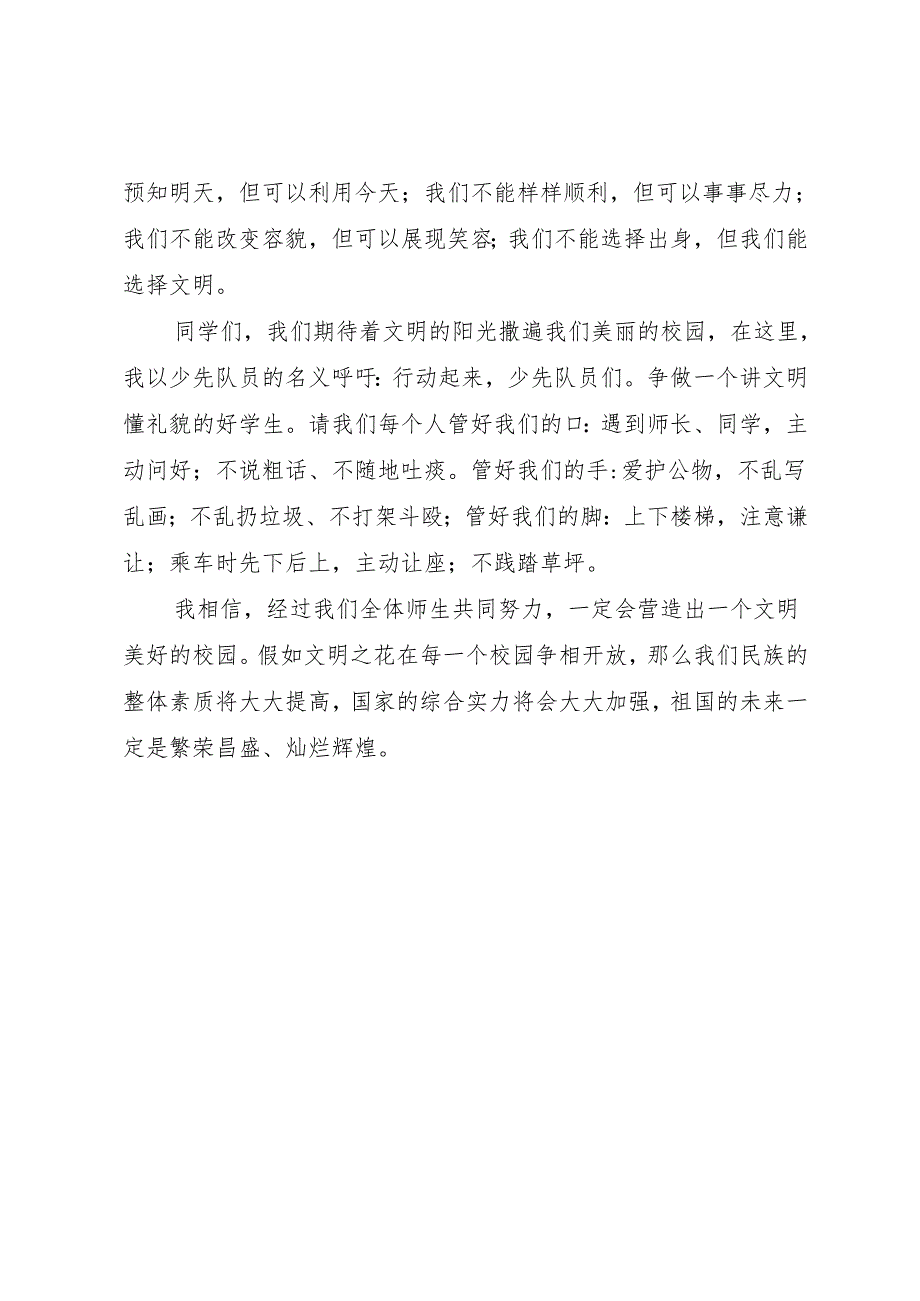 预知明天，但可以利用今天；我们不能样样顺利，但可以事事尽力；我们不能改变容貌，但可以展现笑容;我们不能选择出身，但我们能选择文明。

同学们，我们期待着文明的阳光撒遍我们美丽的校园，在这里，我以少先队员的名义呼吁:行动起来，少先队员们。争做一个讲文明懂礼貌的好学生。请我们每个人管好我们的口:遇到师长、同学，主动问好；不说粗话、不随地吐痰。管好我们的手:爱护公物，不乱写乱画；不乱扔垃圾、不打架斗殴；管好我们的脚：上下楼梯，注意谦让；乘车时先下后上，主动让座；不践踏草坪。

我相信，经过我们全体师生共同努力，一定会营造出一个文明美好的校园。假如文明之花在每一个校园争相开放，那么我们民族的整体素质将大大提高，国家的综合实力将会大大加强，祖国的未来一定是繁荣昌盛、灿烂辉煌。